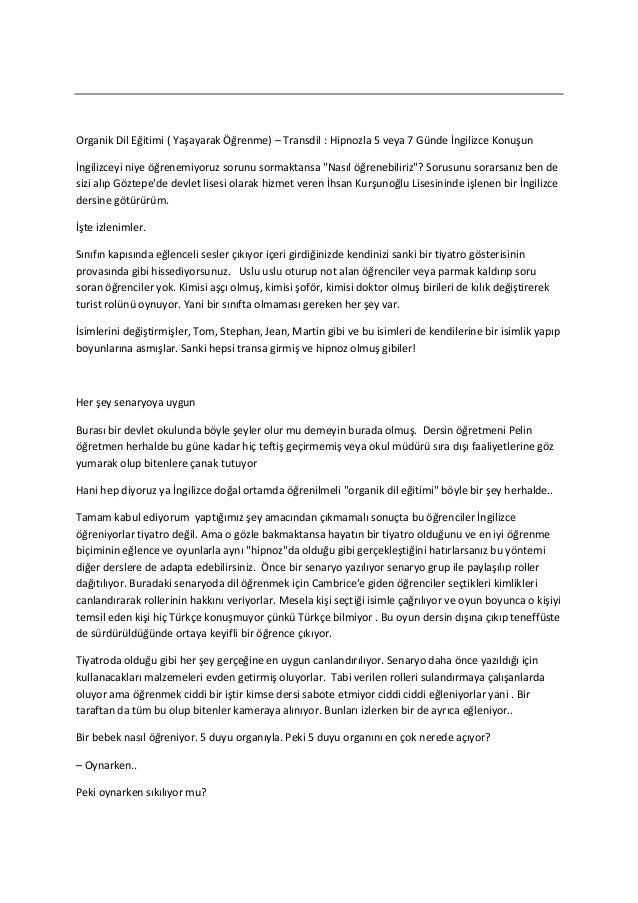 Organik Dil Eğitimi ( Yaşayarak Öğrenme) – Transdil : Hipnozla 5 veya 7 Günde İngilizce Konuşun

İngilizceyi niye öğrenemiyoruz sorunu sormaktansa "Nasıl öğrenebiliriz"? Sorusunu sorarsanız ben de sizi alıp Göztepe'de devlet lisesi olarak hizmet veren İhsan Kurşunoğlu Lisesininde işlenen bir İngilizce dersine götürürüm.

İşte izlenimler.

Sınıfın kapısında eğlenceli sesler çıkıyor içeri girdiğinizde kendinizi sanki bir tiyatro gösterisinin provasında gibi hissediyorsunuz. Uslu uslu oturup not alan öğrenciler veya parmak kaldırıp soru soran öğrenciler yok. Kimisi aşçı olmuş, kimisi şoför, kimisi doktor olmuş birileri de kılık değiştirerek turist rolünü oynuyor. Yani bir sınıfta olmaması gereken her şey var.

İsimlerini değiştirmişler, Tom, Stephan, Jean, Martin gibi ve bu isimleri de kendilerine bir isimlik yapıp boyunlarına asmışlar. Sanki hepsi transa girmiş ve hipnoz olmuş gibiler!

Her şey senaryoya uygun

Burası bir devlet okulunda böyle şeyler olur mu demeyin burada olmuş. Dersin öğretmeni Pelin öğretmen herhalde bu güne kadar hiç teftiş geçirmemiş veya okul müdürü sıra dışı faaliyetlerine göz yumarak olup bitenlere çanak tutuyor

Hani hep diyoruz ya İngilizce doğal ortamda öğrenilmeli "organik dil eğitimi" böyle bir şey herhalde..

Tamam kabul ediyorum yaptığımız şey amacından çıkmamalı sonuçta bu öğrenciler İngilizce öğreniyorlar tiyatro değil. Ama o gözle bakmaktansa hayatın bir tiyatro olduğunu ve en iyi öğrenme biçiminin eğlence ve oyunlarla aynı "hipnoz"da olduğu gibi gerçekleştiğini hatırlarsanız bu yöntemi diğer derslere de adapta edebilirsiniz. Önce bir senaryo yazılıyor senaryo grup ile paylaşılıp roller dağıtılıyor. Buradaki senaryoda dil öğrenmek için Cambrice'e giden öğrenciler seçtikleri kimlikleri canlandırarak rollerinin hakkını veriyorlar. Mesela kişi seçtiği isimle çağrılıyor ve oyun boyunca o kişiyi temsil eden kişi hiç Türkçe konuşmuyor çünkü Türkçe bilmiyor . Bu oyun dersin dışına çıkıp teneffüste de sürdürüldüğünde ortaya keyifli bir öğrence çıkıyor.

Tiyatroda olduğu gibi her şey gerçeğine en uygun canlandırılıyor. Senaryo daha önce yazıldığı için kullanacakları malzemeleri evden getirmiş oluyorlar. Tabi verilen rolleri sulandırmaya çalışanlarda oluyor ama öğrenmek ciddi bir iştir kimse dersi sabote etmiyor ciddi ciddi eğleniyorlar yani . Bir taraftan da tüm bu olup bitenler kameraya alınıyor. Bunları izlerken bir de ayrıca eğleniyor..

Bir bebek nasıl öğreniyor. 5 duyu organıyla. Peki 5 duyu organını en çok nerede açıyor?

– Oynarken..

Peki oynarken sıkılıyor mu?